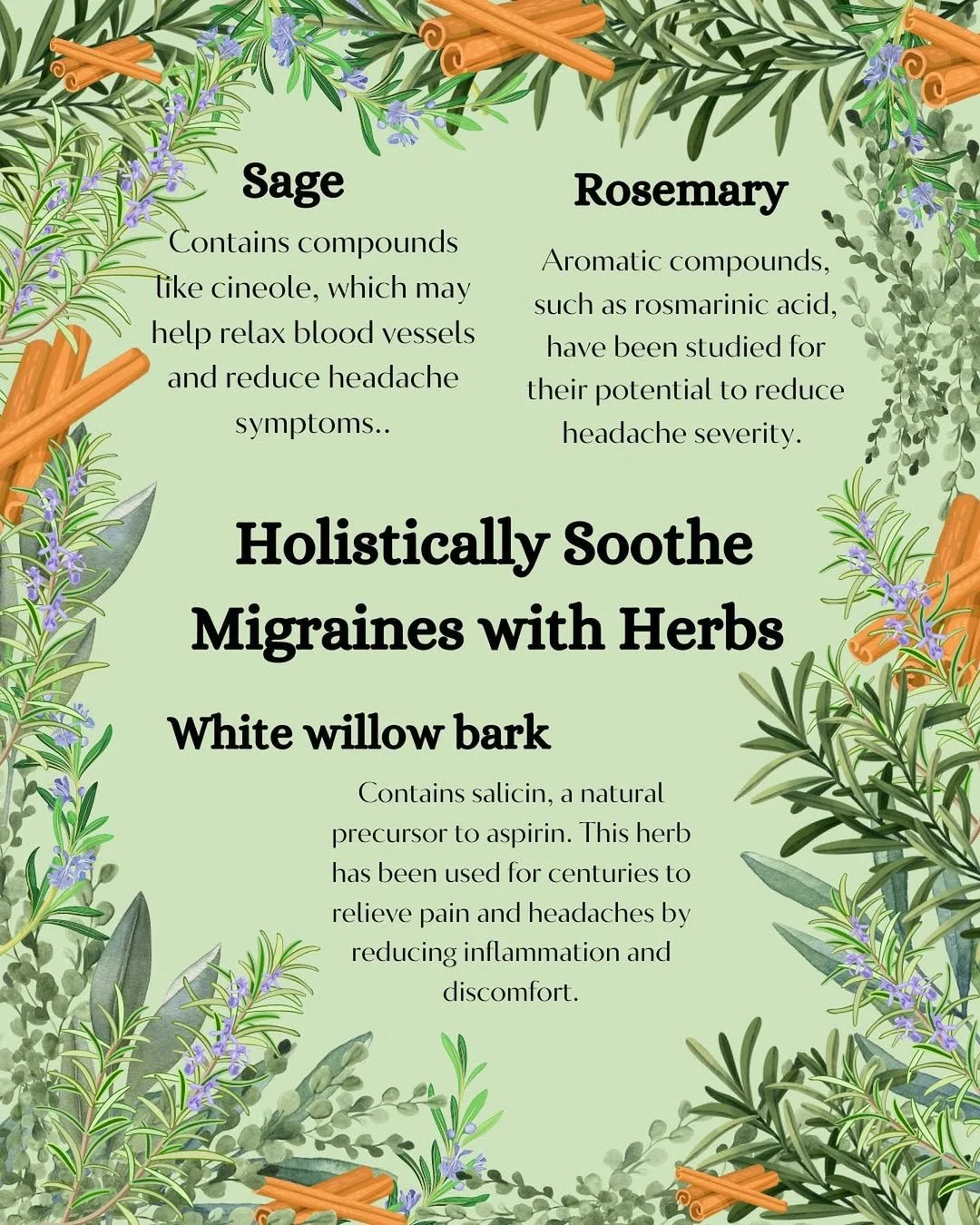 Sage

Contains compounds like cineole, which may help relax blood vessels and reduce headache symptoms..

Rosemary

Aromatic compounds, such as rosmarinic acid, have been studied for their potential to reduce headache severity.

Holistically Soothe Migraines with Herbs

White willow bark

Contains salicin, a natural precursor to aspirin. This herb has been used for centuries to relieve pain and headaches by reducing inflammation and discomfort.